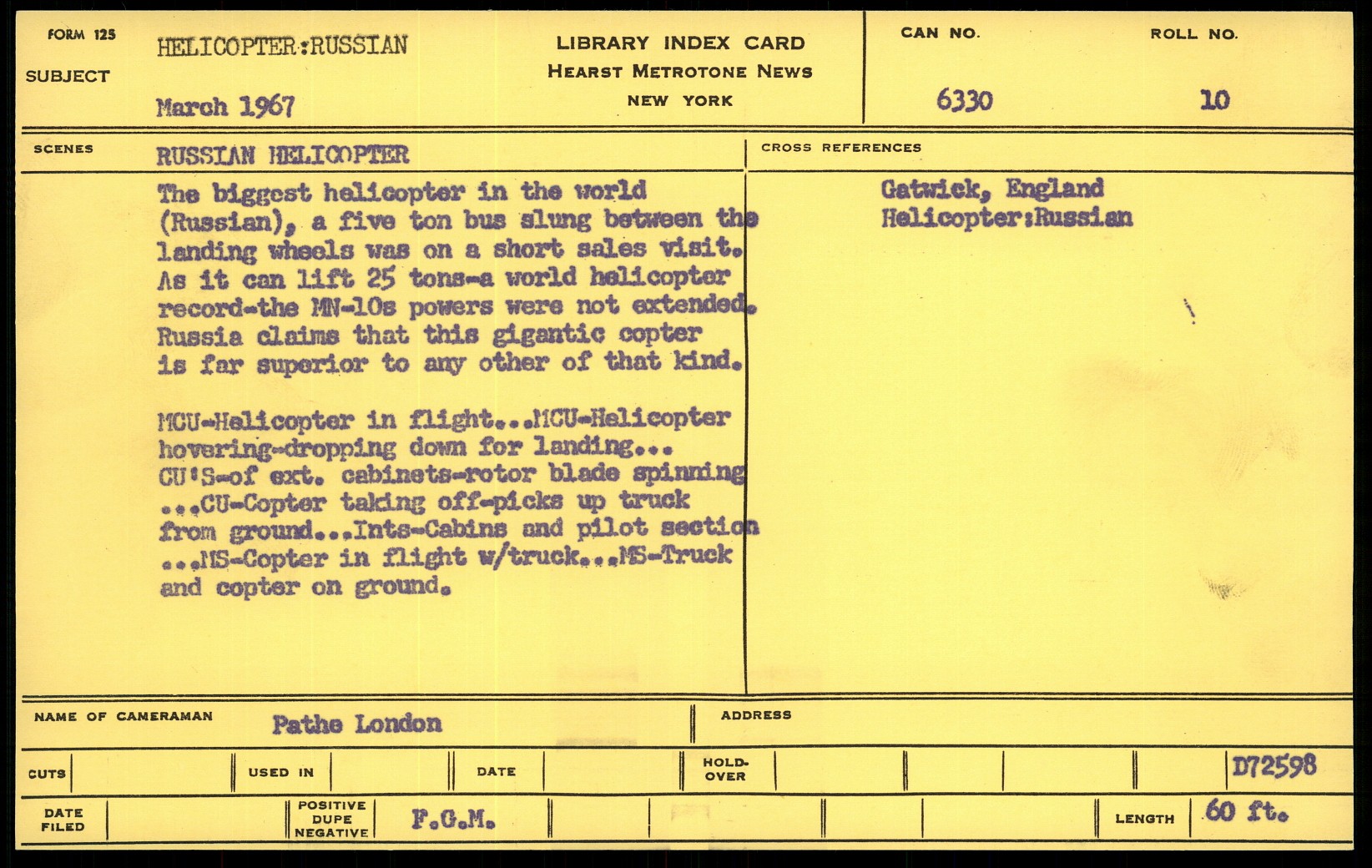 FORM 125
SUBJECT
HELICOPTER:RUSSIAN
March 1967

LIBRARY INDEX CARD
HEARST METROTONE NEWS
NEW YORK

CAN NO. 6330
ROLL NO. 10

SCENES
RUSSIAN HELICOPTER

The biggest helicopter in the world (Russian), a five ton bus slung between the landing wheels was on a short sales visit. As it can lift 25 tons-a world helicopter record-the MN-10s powers were not extended. Russia claims that this gigantic copter is far superior to any other of that kind.

MCU-Helicopter in flight...MCU-Helicopter hovering-dropping down for landing... CU'S-of ext. cabinets-rotor blade spinning ...CU-Copter taking off-picks up truck from ground...Ints-Cabins and pilot section ...MS-Copter in flight w/truck...MS-Truck and copter on ground.

CROSS REFERENCES
Gatwick, England
Helicopter:Russian

NAME OF CAMERAMAN Pathe London
ADDRESS

CUTS
USED IN
DATE
HOLD-OVER
D72598

DATE FILED
POSITIVE DUPE NEGATIVE
F.G.M.
LENGTH 60 ft.